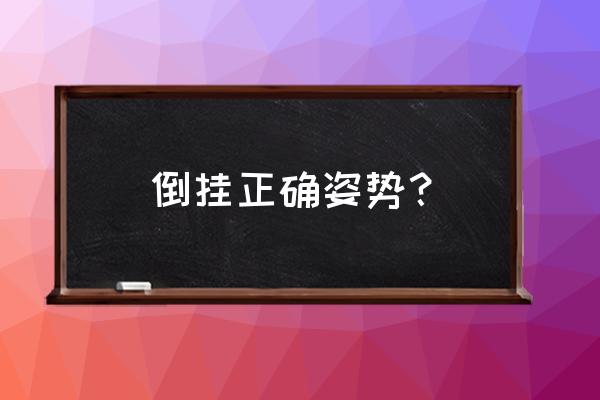 倒挂正确姿势？